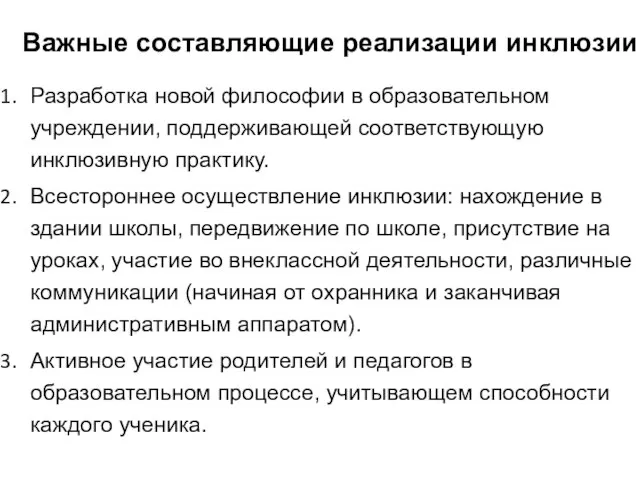 Важные составляющие реализации инклюзии

1. Разработка новой философии в образовательном учреждении, поддерживающей соответствующую инклюзивную практику.
2. Всестороннее осуществление инклюзии: нахождение в здании школы, передвижение по школе, присутствие на уроках, участие во внеклассной деятельности, различные коммуникации (начиная от охранника и заканчивая административным аппаратом).
3. Активное участие родителей и педагогов в образовательном процессе, учитывающем способности каждого ученика.